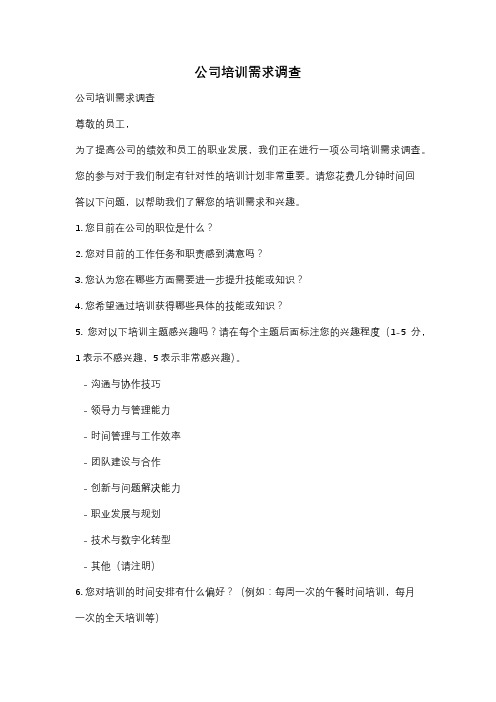 公司培训需求调查

公司培训需求调查

尊敬的员工，

为了提高公司的绩效和员工的职业发展，我们正在进行一项公司培训需求调查。您的参与对于我们制定有针对性的培训计划非常重要。请您花费几分钟时间回答以下问题，以帮助我们了解您的培训需求和兴趣。

1. 您目前在公司的职位是什么？

2. 您对目前的工作任务和职责感到满意吗？

3. 您认为您在哪些方面需要进一步提升技能或知识？

4. 您希望通过培训获得哪些具体的技能或知识？

5. 您对以下培训主题感兴趣吗？请在每个主题后面标注您的兴趣程度（1-5 分，1 表示不感兴趣，5 表示非常感兴趣）。

- 沟通与协作技巧

- 领导力与管理能力

- 时间管理与工作效率

- 团队建设与合作

- 创新与问题解决能力

- 职业发展与规划

- 技术与数字化转型

- 其他（请注明）

6. 您对培训的时间安排有什么偏好？（例如：每周一次的午餐时间培训，每月一次的全天培训等）